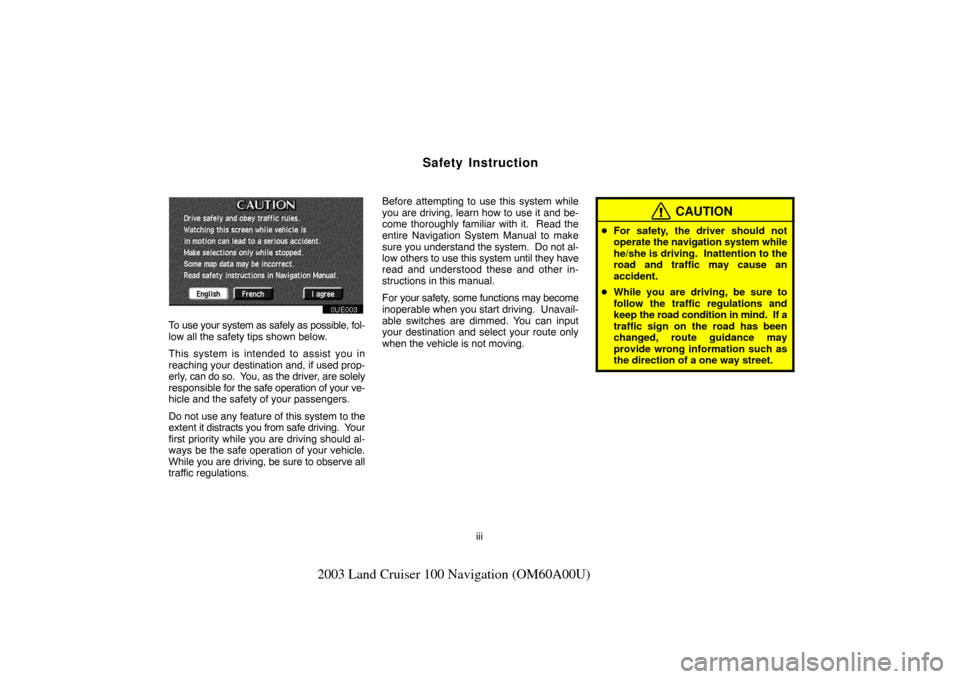 Safety Instruction

CAUTION

Drive safely and obey traffic rules.
Watching this screen while vehicle is in motion can lead to a serious accident.
Make selections only while stopped.
Some map data may be incorrect.
Read safety instructions in Navigation Manual.

English French I agree

0UE003

To use your system as safely as possible, follow all the safety tips shown below.

This system is intended to assist you in reaching your destination and, if used properly, can do so. You, as the driver, are solely responsible for the safe operation of your vehicle and the safety of your passengers.

Do not use any feature of this system to the extent it distracts you from safe driving. Your first priority while you are driving should always be the safe operation of your vehicle. While you are driving, be sure to observe all traffic regulations.

Before attempting to use this system while you are driving, learn how to use it and become thoroughly familiar with it. Read the entire Navigation System Manual to make sure you understand the system. Do not allow others to use this system until they have read and understood these and other instructions in this manual.

For your safety, some functions may become inoperable when you start driving. Unavailable switches are dimmed. You can input your destination and select your route only when the vehicle is not moving.

CAUTION

• For safety, the driver should not operate the navigation system while he/she is driving. Inattention to the road and traffic may cause an accident.

• While you are driving, be sure to follow the traffic regulations and keep the road condition in mind. If a traffic sign on the road has been changed, route guidance may provide wrong information such as the direction of a one way street.

iii

2003 Land Cruiser 100 Navigation (OM60A00U)

carmanualsonline.info